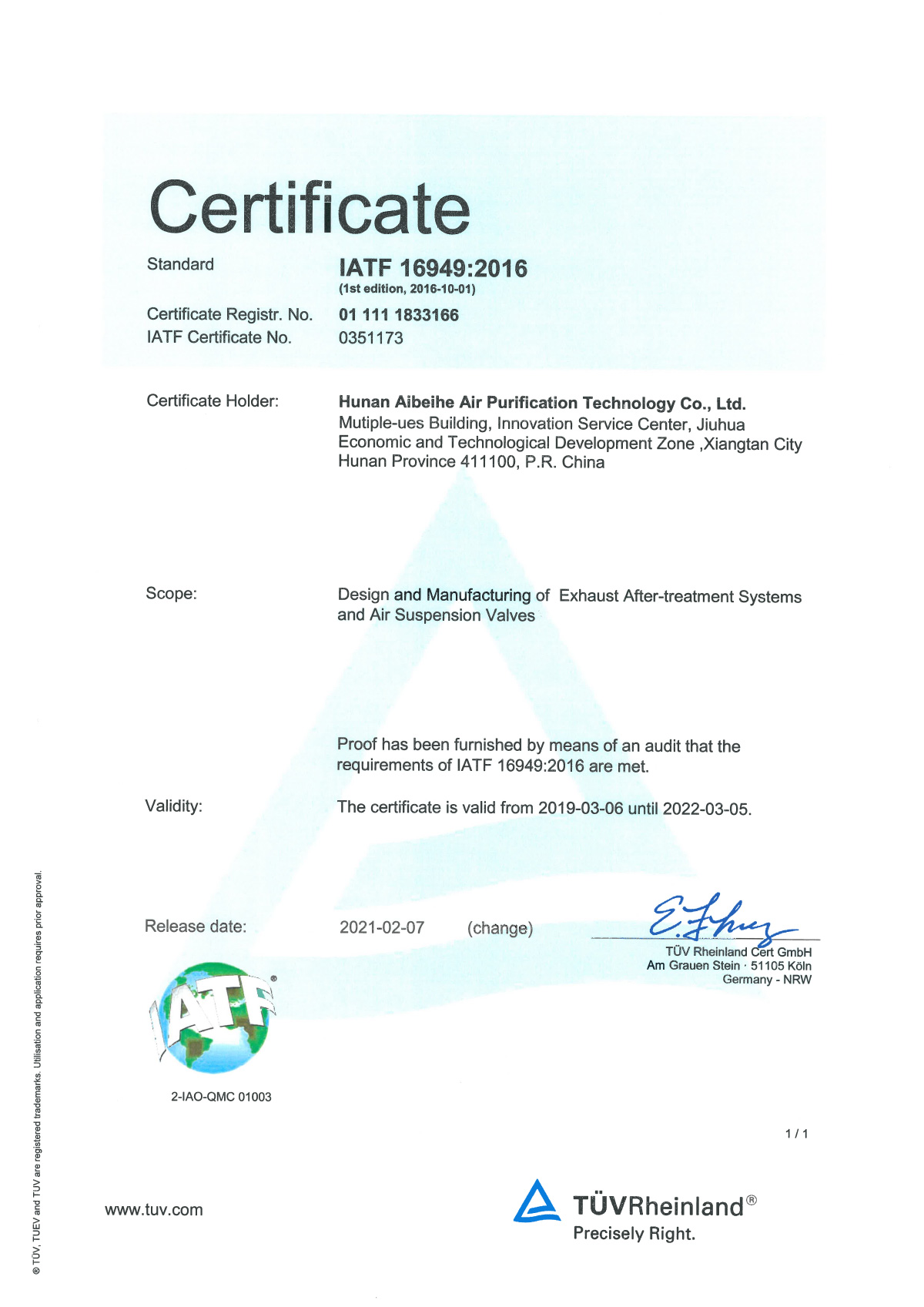 Certificate

Standard IATF 16949:2016
(1st edition, 2016-10-01)

Certificate Registr. No. 01 111 1833166
IATF Certificate No. 0351173

Certificate Holder: Hunan Aibeihe Air Purification Technology Co., Ltd.
Mutiple-ues Building, Innovation Service Center, Jiuhua Economic and Technological Development Zone ,Xiangtan City Hunan Province 411100, P.R. China

Scope: Design and Manufacturing of Exhaust After-treatment Systems and Air Suspension Valves

Proof has been furnished by means of an audit that the requirements of IATF 16949:2016 are met.

Validity: The certificate is valid from 2019-03-06 until 2022-03-05.

Release date: 2021-02-07 (change)

TÜV Rheinland Cert GmbH
Am Grauen Stein · 51105 Köln
Germany - NRW

IATF®

2-IAO-QMC 01003

1 / 1

www.tuv.com

TÜVRheinland®
Precisely Right.

® TÜV, TUEV and TUV are registered trademarks. Utilisation and application requires prior approval.